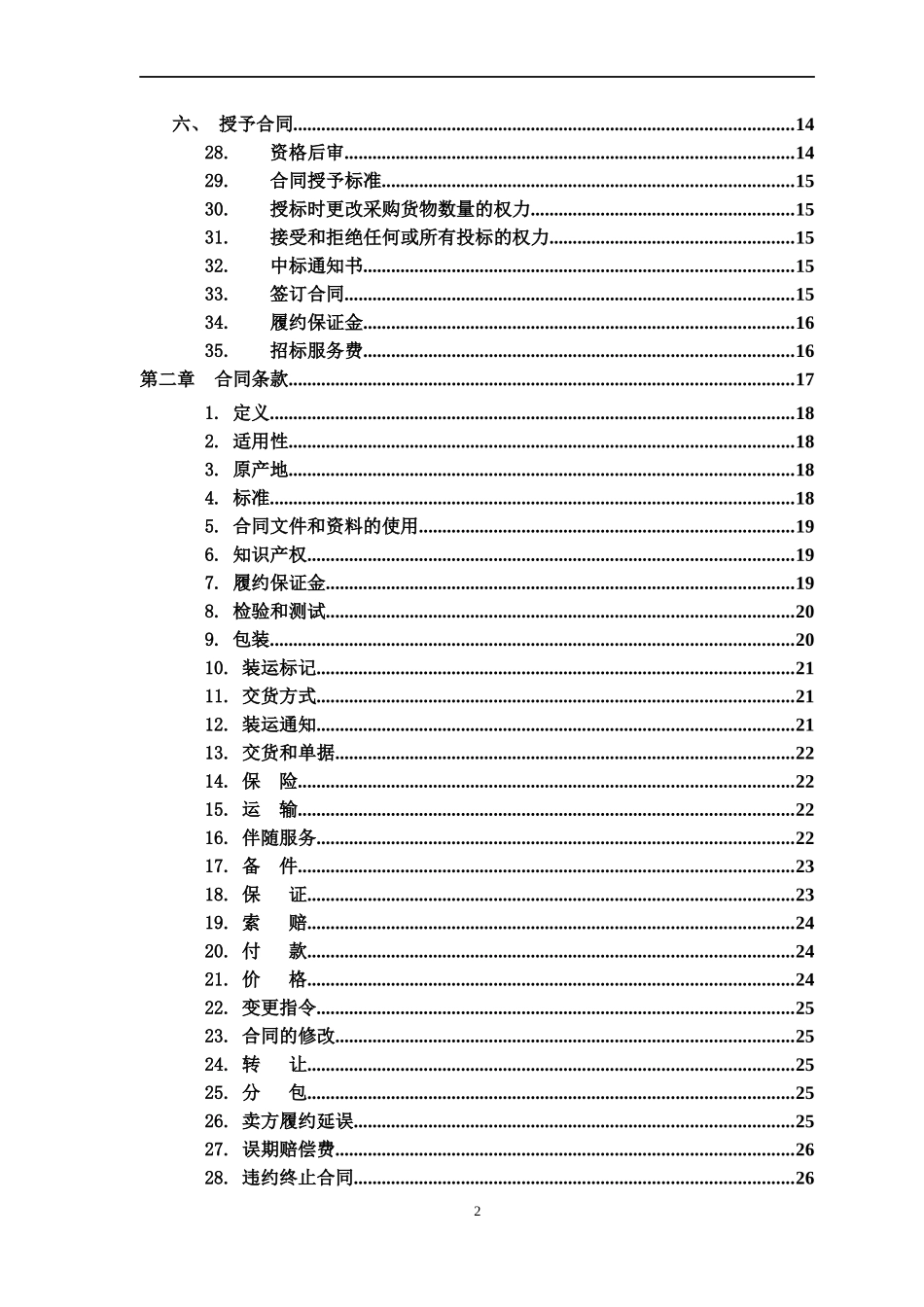 六、 授予合同 14
28. 资格后审 14
29. 合同授予标准 15
30. 授标时更改采购货物数量的权力 15
31. 接受和拒绝任何或所有投标的权力 15
32. 中标通知书 15
33. 签订合同 15
34. 履约保证金 16
35. 招标服务费 16
第二章 合同条款 17
1. 定义 18
2. 适用性 18
3. 原产地 18
4. 标准 18
5. 合同文件和资料的使用 19
6. 知识产权 19
7. 履约保证金 19
8. 检验和测试 20
9. 包装 20
10. 装运标记 21
11. 交货方式 21
12. 装运通知 21
13. 交货和单据 22
14. 保 险 22
15. 运 输 22
16. 伴随服务 22
17. 备 件 23
18. 保 证 23
19. 索 赔 24
20. 付 款 24
21. 价 格 24
22. 变更指令 25
23. 合同的修改 25
24. 转 让 25
25. 分 包 25
26. 卖方履约延误 25
27. 误期赔偿费 26
28. 违约终止合同 26

2